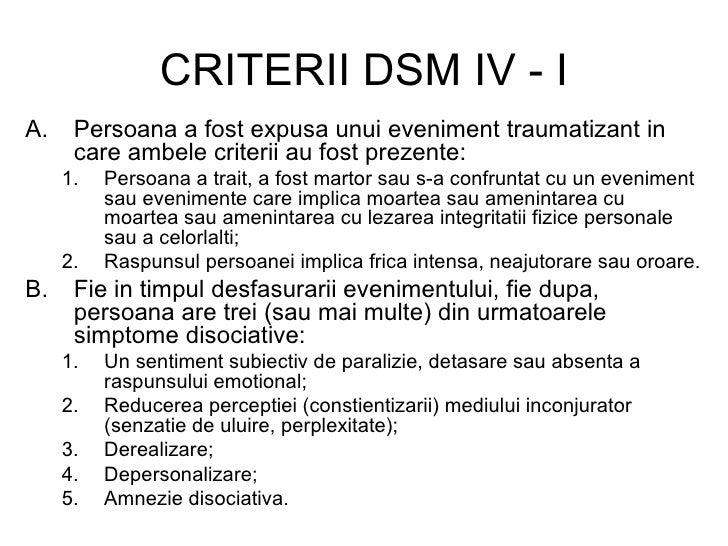 CRITERII DSM IV - I

A. Persoana a fost expusa unui eveniment traumatizant in care ambele criterii au fost prezente:
1. Persoana a trait, a fost martor sau s-a confruntat cu un eveniment sau evenimente care implica moartea sau amenintarea cu moartea sau amenintarea cu lezarea integritatii fizice personale sau a celorlalti;
2. Raspunsul persoanei implica frica intensa, neajutorare sau oroare.

B. Fie in timpul desfasurarii evenimentului, fie dupa, persoana are trei (sau mai multe) din urmatoarele simptome disociative:
1. Un sentiment subiectiv de paralizie, detasare sau absenta a raspunsului emotional;
2. Reducerea perceptiei (constientizarii) mediului inconjurator (senzatie de uluire, perplexitate);
3. Derealizare;
4. Depersonalizare;
5. Amnezie disociativa.